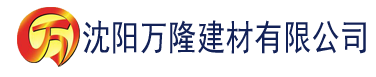 万 沈阳万隆建材有限公司